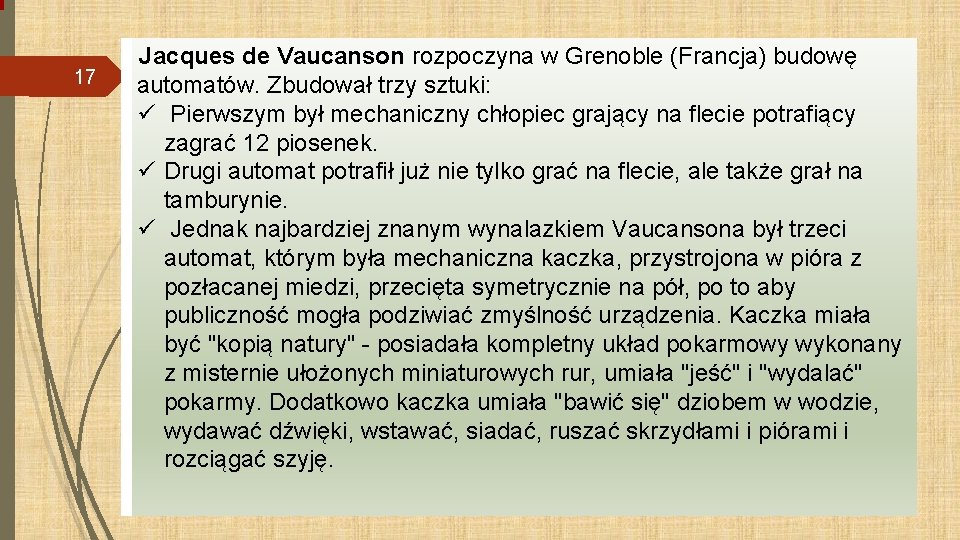 17

Jacques de Vaucanson rozpoczyna w Grenoble (Francja) budowę automatów. Zbudował trzy sztuki:
✓ Pierwszym był mechaniczny chłopiec grający na flecie potrafiący zagrać 12 piosenek.
✓ Drugi automat potrafił już nie tylko grać na flecie, ale także grał na tamburynie.
✓ Jednak najbardziej znanym wynalazkiem Vaucansona był trzeci automat, którym była mechaniczna kaczka, przystrojona w pióra z pozłacanej miedzi, przecięta symetrycznie na pół, po to aby publiczność mogła podziwiać zmyślność urządzenia. Kaczka miała być "kopią natury" - posiadała kompletny układ pokarmowy wykonany z misternie ułożonych miniaturowych rur, umiała "jeść" i "wydalać" pokarmy. Dodatkowo kaczka umiała "bawić się" dziobem w wodzie, wydawać dźwięki, wstawać, siadać, ruszać skrzydłami i piórami i rozciągać szyję.